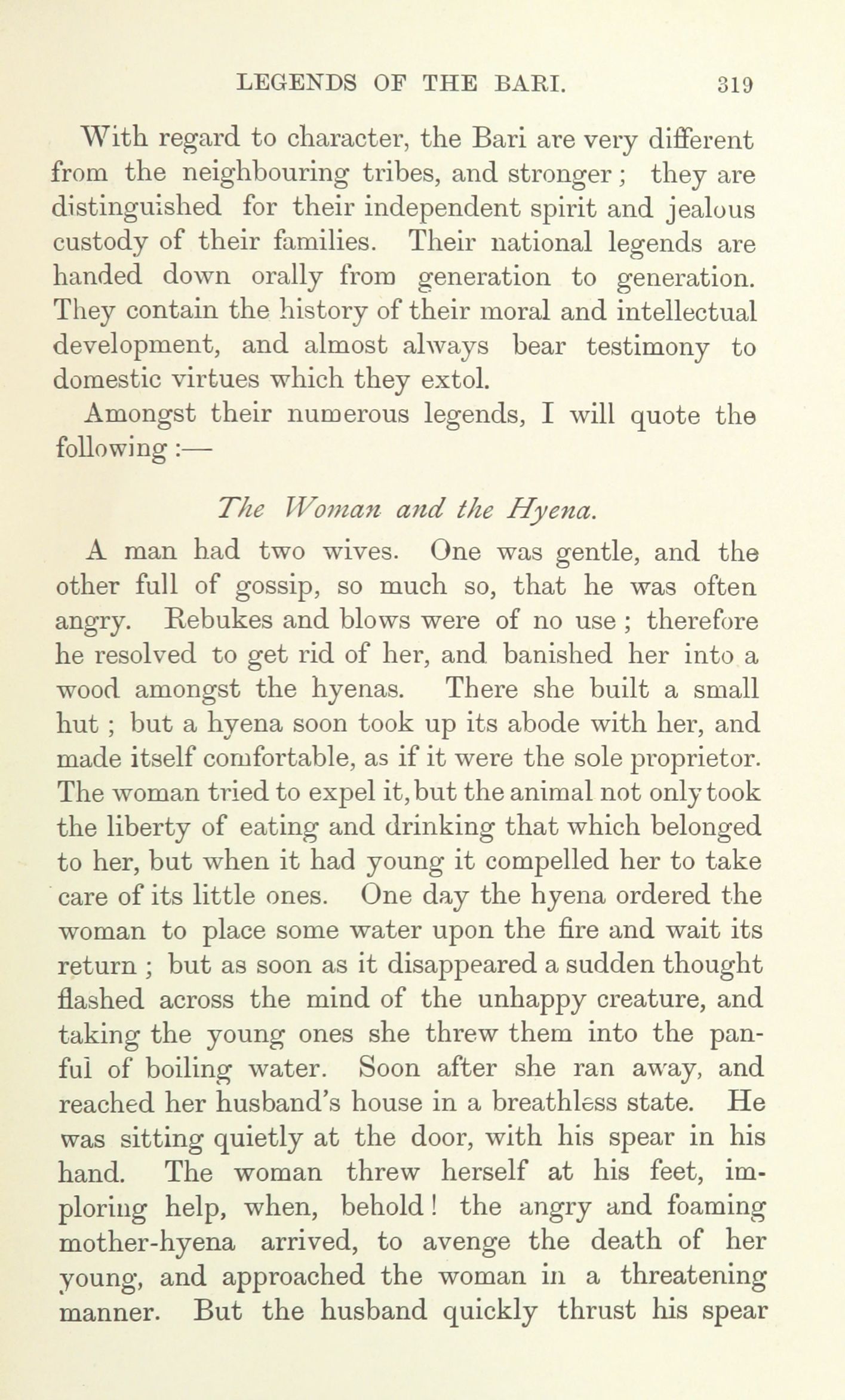 LEGENDS OF THE BARI. 319

With regard to character, the Bari are very different from the neighbouring tribes, and stronger; they are distinguished for their independent spirit and jealous custody of their families. Their national legends are handed down orally from generation to generation. They contain the history of their moral and intellectual development, and almost always bear testimony to domestic virtues which they extol.

Amongst their numerous legends, I will quote the following:—

The Woman and the Hyena.

A man had two wives. One was gentle, and the other full of gossip, so much so, that he was often angry. Rebukes and blows were of no use; therefore he resolved to get rid of her, and banished her into a wood amongst the hyenas. There she built a small hut; but a hyena soon took up its abode with her, and made itself comfortable, as if it were the sole proprietor. The woman tried to expel it, but the animal not only took the liberty of eating and drinking that which belonged to her, but when it had young it compelled her to take care of its little ones. One day the hyena ordered the woman to place some water upon the fire and wait its return; but as soon as it disappeared a sudden thought flashed across the mind of the unhappy creature, and taking the young ones she threw them into the panful of boiling water. Soon after she ran away, and reached her husband's house in a breathless state. He was sitting quietly at the door, with his spear in his hand. The woman threw herself at his feet, imploring help, when, behold! the angry and foaming mother-hyena arrived, to avenge the death of her young, and approached the woman in a threatening manner. But the husband quickly thrust his spear